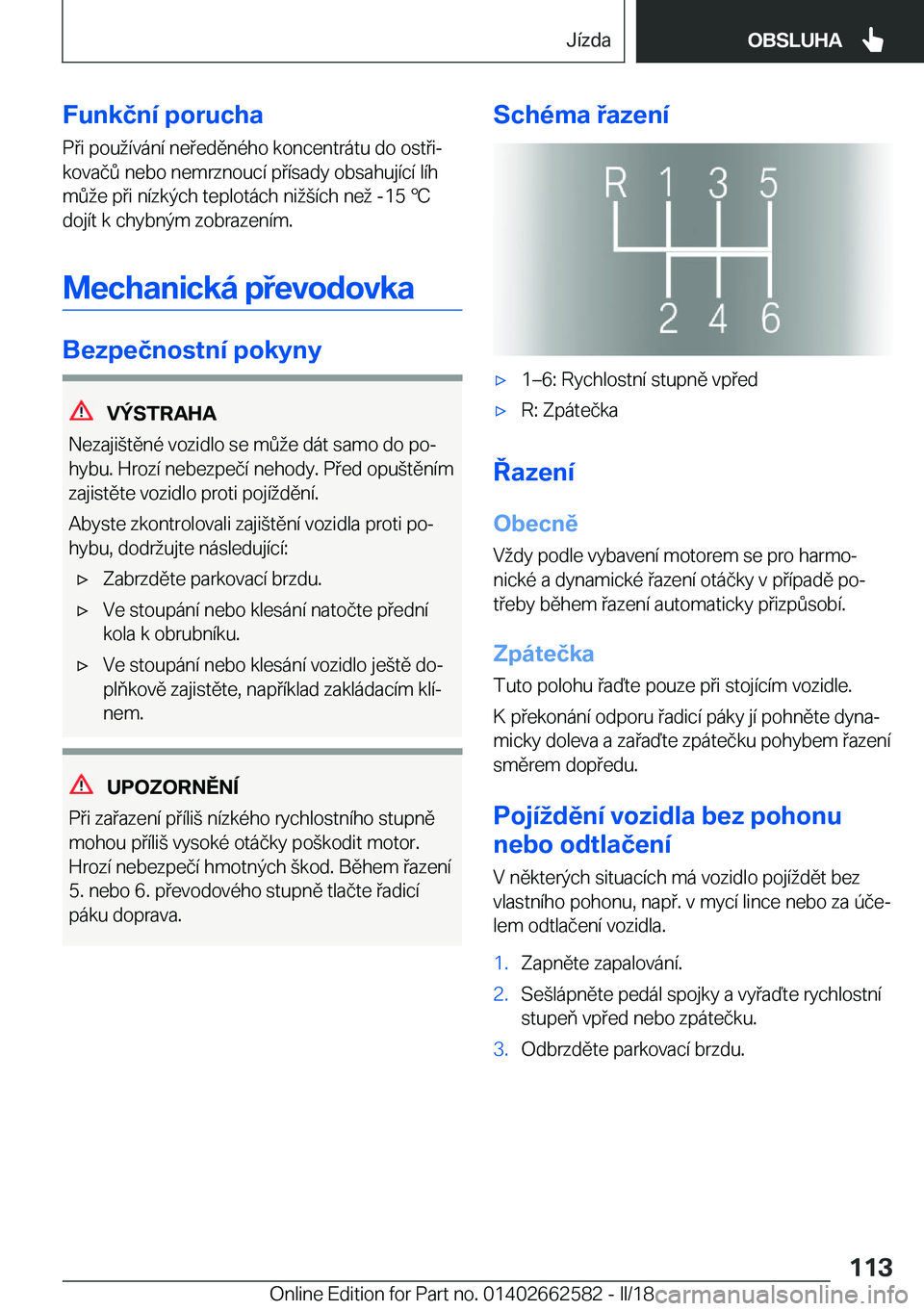 Jízda

OBSLUHA

Funkční porucha

Při používání neředěného koncentrátu do ostřikovačů nebo nemrznoucí přísady obsahující líh může při nízkých teplotách nižších než -15 ℃ dojít k chybným zobrazením.

Mechanická převodovka

Bezpečnostní pokyny

VÝSTRAHA

Nezajištěné vozidlo se může dát samo do pohybu. Hrozí nebezpečí nehody. Před opuštěním zajistěte vozidlo proti pojíždění.

Abyste zkontrolovali zajištění vozidla proti pohybu, dodržujte následující:

▷ Zabrzděte parkovací brzdu.

▷ Ve stoupání nebo klesání natočte přední kola k obrubníku.

▷ Ve stoupání nebo klesání vozidlo ještě doplňkově zajistěte, například zakládacím klínem.

UPOZORNĚNÍ

Při zařazení příliš nízkého rychlostního stupně mohou příliš vysoké otáčky poškodit motor. Hrozí nebezpečí hmotných škod. Během řazení 5. nebo 6. převodového stupně tlačte řadicí páku doprava.

Schéma řazení

R 1 3 5
2 4 6

▷ 1–6: Rychlostní stupně vpřed

▷ R: Zpátečka

Řazení

Obecně

Vždy podle vybavení motorem se pro harmonické a dynamické řazení otáčky v případě potřeby během řazení automaticky přizpůsobí.

Zpátečka

Tuto polohu řaďte pouze při stojícím vozidle.

K překonání odporu řadicí páky jí pohněte dynamicky doleva a zařaďte zpátečku pohybem řazení směrem dopředu.

Pojíždění vozidla bez pohonu nebo odtlačení

V některých situacích má vozidlo pojíždět bez vlastního pohonu, např. v mycí lince nebo za účelem odtlačení vozidla.

1. Zapněte zapalování.

2. Sešlápněte pedál spojky a vyřaďte rychlostní stupeň vpřed nebo zpátečku.

3. Odbrzděte parkovací brzdu.

113

Online Edition for Part no. 01402662582 - II/18 carmanualsonline.info